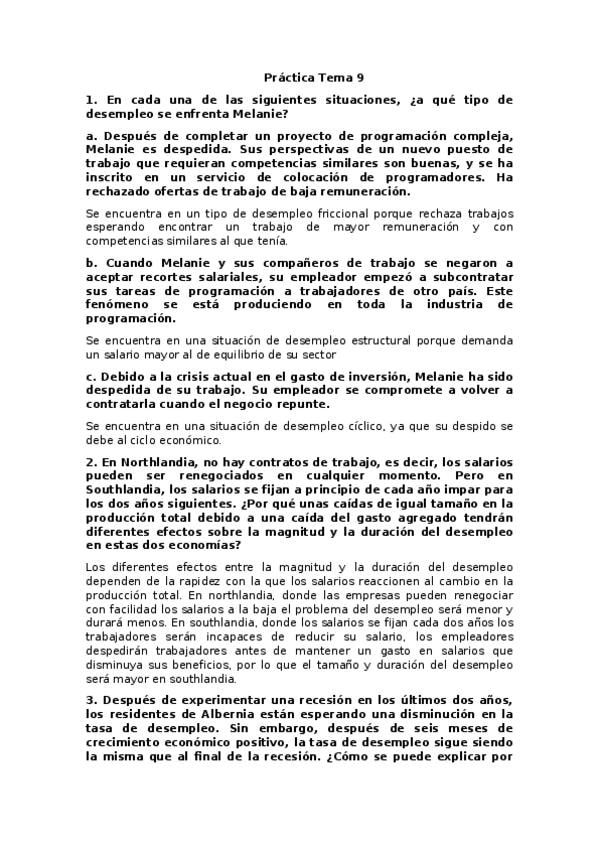 Práctica Tema 9

1. En cada una de las siguientes situaciones, ¿a qué tipo de desempleo se enfrenta Melanie?

a. Después de completar un proyecto de programación compleja, Melanie es despedida. Sus perspectivas de un nuevo puesto de trabajo que requieran competencias similares son buenas, y se ha inscrito en un servicio de colocación de programadores. Ha rechazado ofertas de trabajo de baja remuneración.

Se encuentra en un tipo de desempleo friccional porque rechaza trabajos esperando encontrar un trabajo de mayor remuneración y con competencias similares al que tenía.

b. Cuando Melanie y sus compañeros de trabajo se negaron a aceptar recortes salariales, su empleador empezó a subcontratar sus tareas de programación a trabajadores de otro país. Este fenómeno se está produciendo en toda la industria de programación.

Se encuentra en una situación de desempleo estructural porque demanda un salario mayor al de equilibrio de su sector

c. Debido a la crisis actual en el gasto de inversión, Melanie ha sido despedida de su trabajo. Su empleador se compromete a volver a contratarla cuando el negocio repunte.

Se encuentra en una situación de desempleo cíclico, ya que su despido se debe al ciclo económico.

2. En Northlandia, no hay contratos de trabajo, es decir, los salarios pueden ser renegociados en cualquier momento. Pero en Southlandia, los salarios se fijan a principio de cada año impar para los dos años siguientes. ¿Por qué unas caídas de igual tamaño en la producción total debido a una caída del gasto agregado tendrán diferentes efectos sobre la magnitud y la duración del desempleo en estas dos economías?

Los diferentes efectos entre la magnitud y la duración del desempleo dependen de la rapidez con la que los salarios reaccionen al cambio en la producción total. En northlandia, donde las empresas pueden renegociar con facilidad los salarios a la baja el problema del desempleo será menor y durará menos. En southlandia, donde los salarios se fijan cada dos años los trabajadores serán incapaces de reducir su salario, los empleadores despedirán trabajadores antes de mantener un gasto en salarios que disminuya sus beneficios, por lo que el tamaño y duración del desempleo será mayor en southlandia.

3. Después de experimentar una recesión en los últimos dos años, los residentes de Albernia están esperando una disminución en la tasa de desempleo. Sin embargo, después de seis meses de crecimiento económico positivo, la tasa de desempleo sigue siendo la misma que al final de la recesión. ¿Cómo se puede explicar por